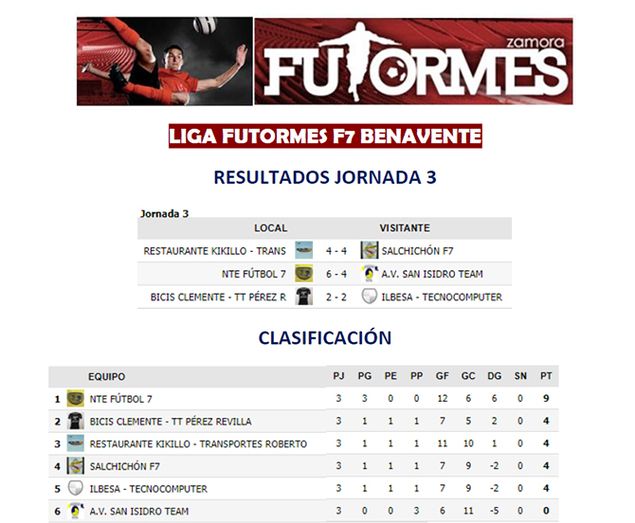 zamora
FUTORMES

LIGA FUTORMES F7 BENAVENTE

RESULTADOS JORNADA 3

Jornada 3

| LOCAL | | VISITANTE |
|---|---|---|
| RESTAURANTE KIKILLO - TRANS | 4 - 4 | SALCHICHÓN F7 |
| NTE FÚTBOL 7 | 6 - 4 | A.V. SAN ISIDRO TEAM |
| BICIS CLEMENTE - TT PÉREZ R | 2 - 2 | ILBESA - TECNOCOMPUTER |

CLASIFICACIÓN

| | EQUIPO | PJ | PG | PE | PP | GF | GC | DG | SN | PT |
|---|---|---|---|---|---|---|---|---|---|---|
| 1 | NTE FÚTBOL 7 | 3 | 3 | 0 | 0 | 12 | 6 | 6 | 0 | 9 |
| 2 | BICIS CLEMENTE - TT PÉREZ REVILLA | 3 | 1 | 1 | 1 | 7 | 5 | 2 | 0 | 4 |
| 3 | RESTAURANTE KIKILLO - TRANSPORTES ROBERTO | 3 | 1 | 1 | 1 | 11 | 10 | 1 | 0 | 4 |
| 4 | SALCHICHÓN F7 | 3 | 1 | 1 | 1 | 7 | 9 | -2 | 0 | 4 |
| 5 | ILBESA - TECNOCOMPUTER | 3 | 1 | 1 | 1 | 7 | 9 | -2 | 0 | 4 |
| 6 | A.V. SAN ISIDRO TEAM | 3 | 0 | 0 | 3 | 6 | 11 | -5 | 0 | 0 |